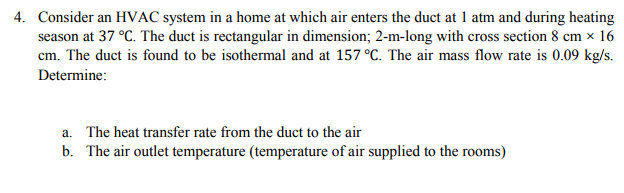 4. Consider an HVAC system in a home at which air enters the duct at 1 atm and during heating season at 37 °C. The duct is rectangular in dimension; 2-m-long with cross section 8 cm × 16 cm. The duct is found to be isothermal and at 157 °C. The air mass flow rate is 0.09 kg/s. Determine:

a. The heat transfer rate from the duct to the air
b. The air outlet temperature (temperature of air supplied to the rooms)